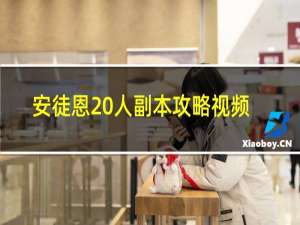 安徒恩20人副本攻略视频

Xiaoboy.CN